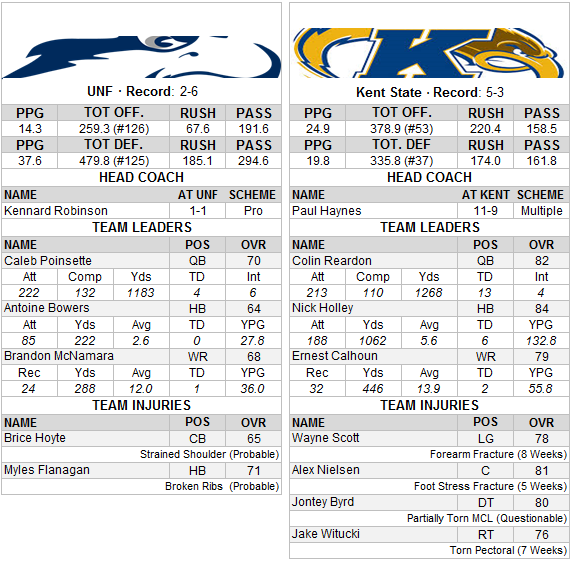 UNF · Record: 2-6

| PPG | TOT OFF. | RUSH | PASS |
|---|---|---|---|
| 14.3 | 259.3 (#126) | 67.6 | 191.6 |
| PPG | TOT DEF. | RUSH | PASS |
| 37.6 | 479.8 (#125) | 185.1 | 294.6 |

HEAD COACH

| NAME | AT UNF | SCHEME |
|---|---|---|
| Kennard Robinson | 1-1 | Pro |

TEAM LEADERS

| NAME | | | POS | OVR |
|---|---|---|---|---|
| Caleb Poinsette | | | QB | 70 |
| Att | Comp | Yds | TD | Int |
| 222 | 132 | 1183 | 4 | 6 |
| Antoine Bowers | | | HB | 64 |
| Att | Yds | Avg | TD | YPG |
| 85 | 222 | 2.6 | 0 | 27.8 |
| Brandon McNamara | | | WR | 68 |
| Rec | Yds | Avg | TD | YPG |
| 24 | 288 | 12.0 | 1 | 36.0 |

TEAM INJURIES

| NAME | POS | OVR |
|---|---|---|
| Brice Hoyte | CB | 65 |
| Strained Shoulder (Probable) | | |
| Myles Flanagan | HB | 71 |
| Broken Ribs (Probable) | | |

Kent State · Record: 5-3

| PPG | TOT OFF. | RUSH | PASS |
|---|---|---|---|
| 24.9 | 378.9 (#53) | 220.4 | 158.5 |
| PPG | TOT. DEF | RUSH | PASS |
| 19.8 | 335.8 (#37) | 174.0 | 161.8 |

HEAD COACH

| NAME | AT KENT | SCHEME |
|---|---|---|
| Paul Haynes | 11-9 | Multiple |

TEAM LEADERS

| NAME | | | POS | OVR |
|---|---|---|---|---|
| Colin Reardon | | | QB | 82 |
| Att | Comp | Yds | TD | Int |
| 213 | 110 | 1268 | 13 | 4 |
| Nick Holley | | | HB | 84 |
| Att | Yds | Avg | TD | YPG |
| 188 | 1062 | 5.6 | 6 | 132.8 |
| Ernest Calhoun | | | WR | 79 |
| Rec | Yds | Avg | TD | YPG |
| 32 | 446 | 13.9 | 2 | 55.8 |

TEAM INJURIES

| NAME | POS | OVR |
|---|---|---|
| Wayne Scott | LG | 78 |
| Forearm Fracture (8 Weeks) | | |
| Alex Nielsen | C | 81 |
| Foot Stress Fracture (5 Weeks) | | |
| Jontey Byrd | DT | 80 |
| Partially Torn MCL (Questionable) | | |
| Jake Witucki | RT | 76 |
| Torn Pectoral (7 Weeks) | | |